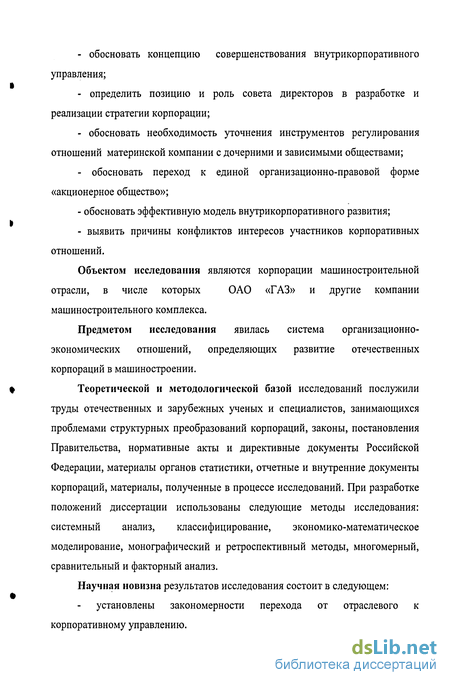 - обосновать концепцию совершенствования внутрикорпоративного управления;

- определить позицию и роль совета директоров в разработке и реализации стратегии корпорации;

- обосновать необходимость уточнения инструментов регулирования отношений материнской компании с дочерними и зависимыми обществами;

- обосновать переход к единой организационно-правовой форме «акционерное общество»;

- обосновать эффективную модель внутрикорпоративного развития;

- выявить причины конфликтов интересов участников корпоративных отношений.

Объектом исследования являются корпорации машиностроительной отрасли, в числе которых ОАО «ГАЗ» и другие компании машиностроительного комплекса.

Предметом исследования явилась система организационно-экономических отношений, определяющих развитие отечественных корпораций в машиностроении.

Теоретической и методологической базой исследований послужили труды отечественных и зарубежных ученых и специалистов, занимающихся проблемами структурных преобразований корпораций, законы, постановления Правительства, нормативные акты и директивные документы Российской Федерации, материалы органов статистики, отчетные и внутренние документы корпораций, материалы, полученные в процессе исследований. При разработке положений диссертации использованы следующие методы исследования: системный анализ, классифицирование, экономико-математическое моделирование, монографический и ретроспективный методы, многомерный, сравнительный и факторный анализ.

Научная новизна результатов исследования состоит в следующем:

- установлены закономерности перехода от отраслевого к корпоративному управлению.

dsLib.net
библиотека диссертаций